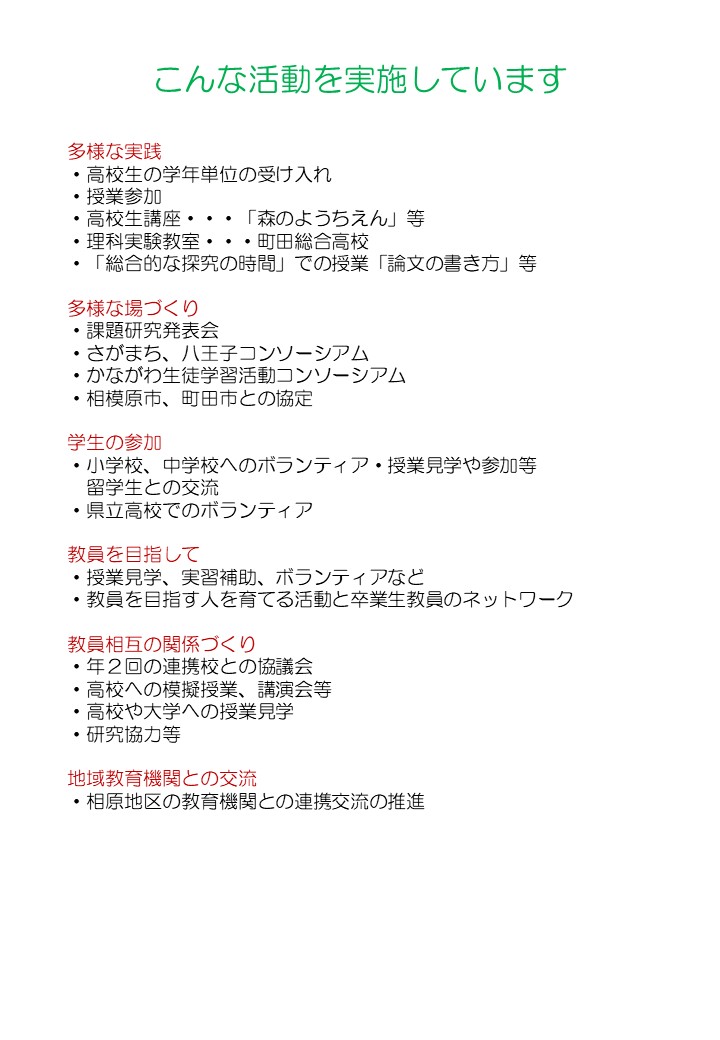 こんな活動を実施しています

多様な実践
・高校生の学年単位の受け入れ
・授業参加
・高校生講座・・・「森のようちえん」等
・理科実験教室・・・町田総合高校
・「総合的な探究の時間」での授業「論文の書き方」等

多様な場づくり
・課題研究発表会
・さがまち、八王子コンソーシアム
・かながわ生徒学習活動コンソーシアム
・相模原市、町田市との協定

学生の参加
・小学校、中学校へのボランティア・授業見学や参加等
留学生との交流
・県立高校でのボランティア

教員を目指して
・授業見学、実習補助、ボランティアなど
・教員を目指す人を育てる活動と卒業生教員のネットワーク

教員相互の関係づくり
・年２回の連携校との協議会
・高校への模擬授業、講演会等
・高校や大学への授業見学
・研究協力等

地域教育機関との交流
・相原地区の教育機関との連携交流の推進